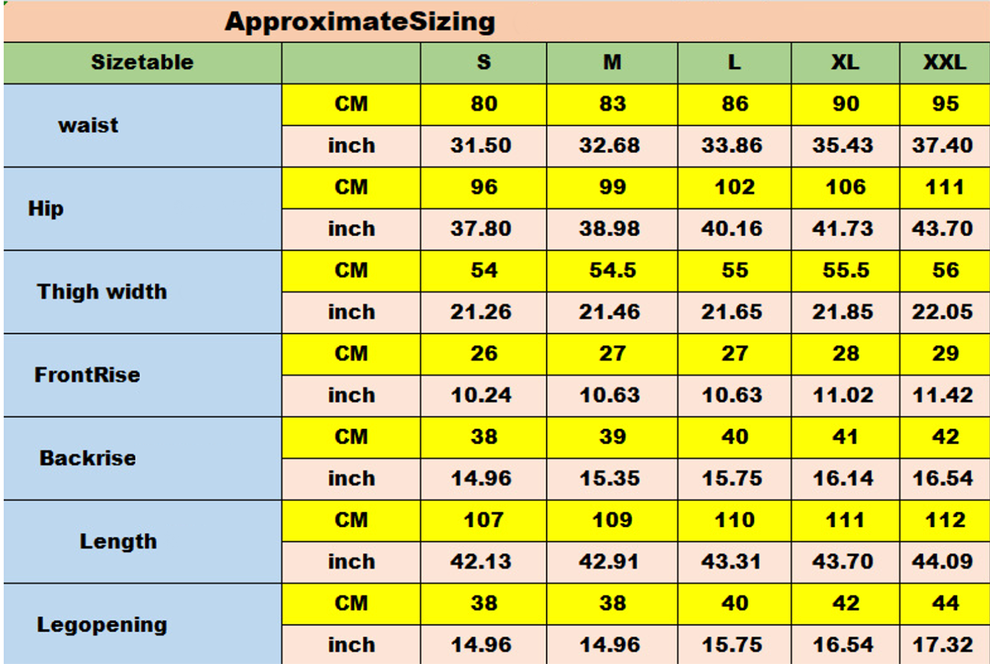 ApproximateSizing

| Sizetable | | S | M | L | XL | XXL |
|---|---|---|---|---|---|---|
| waist | CM | 80 | 83 | 86 | 90 | 95 |
| | inch | 31.50 | 32.68 | 33.86 | 35.43 | 37.40 |
| Hip | CM | 96 | 99 | 102 | 106 | 111 |
| | inch | 37.80 | 38.98 | 40.16 | 41.73 | 43.70 |
| Thigh width | CM | 54 | 54.5 | 55 | 55.5 | 56 |
| | inch | 21.26 | 21.46 | 21.65 | 21.85 | 22.05 |
| FrontRise | CM | 26 | 27 | 27 | 28 | 29 |
| | inch | 10.24 | 10.63 | 10.63 | 11.02 | 11.42 |
| Backrise | CM | 38 | 39 | 40 | 41 | 42 |
| | inch | 14.96 | 15.35 | 15.75 | 16.14 | 16.54 |
| Length | CM | 107 | 109 | 110 | 111 | 112 |
| | inch | 42.13 | 42.91 | 43.31 | 43.70 | 44.09 |
| Legopening | CM | 38 | 38 | 40 | 42 | 44 |
| | inch | 14.96 | 14.96 | 15.75 | 16.54 | 17.32 |